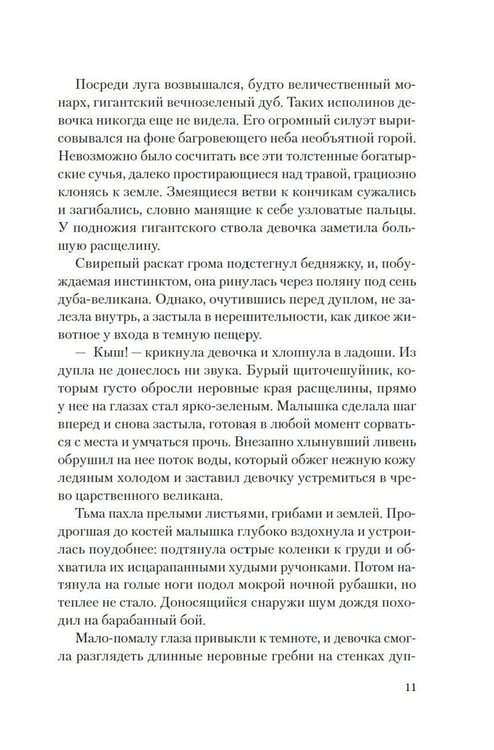 Посреди луга возвышался, будто величественный монарх, гигантский вечнозеленый дуб. Таких исполинов девочка никогда еще не видела. Его огромный силуэт вырисовывался на фоне багровеющего неба необъятной горой. Невозможно было сосчитать все эти толстенные богатырские сучья, далеко простирающиеся над травой, грациозно клонясь к земле. Змеящиеся ветви к кончикам сужались и загибались, словно манящие к себе узловатые пальцы. У подножия гигантского ствола девочка заметила большую расщелину.

Свирепый раскат грома подстегнул бедняжку, и, побуждаемая инстинктом, она ринулась через поляну под сень дуба-великана. Однако, очутившись перед дуплом, не залезла внутрь, а застыла в нерешительности, как дикое животное у входа в темную пещеру.

— Кыш! — крикнула девочка и хлопнула в ладоши. Из дупла не донеслось ни звука. Бурый щиточешуйник, которым густо обросли неровные края расщелины, прямо у нее на глазах стал ярко-зеленым. Малышка сделала шаг вперед и снова застыла, готовая в любой момент сорваться с места и умчаться прочь. Внезапно хлынувший ливень обрушил на нее поток воды, который обжег нежную кожу ледяным холодом и заставил девочку устремиться в чрево царственного великана.

Тьма пахла прелыми листьями, грибами и землей. Продрогшая до костей малышка глубоко вздохнула и устроилась поудобнее: подтянула острые коленки к груди и обхватила их исцарапанными худыми ручонками. Потом натянула на голые ноги подол мокрой ночной рубашки, но теплее не стало. Доносящийся снаружи шум дождя походил на барабанный бой.

Мало-помалу глаза привыкли к темноте, и девочка смогла разглядеть длинные неровные гребни на стенках дуп-

11